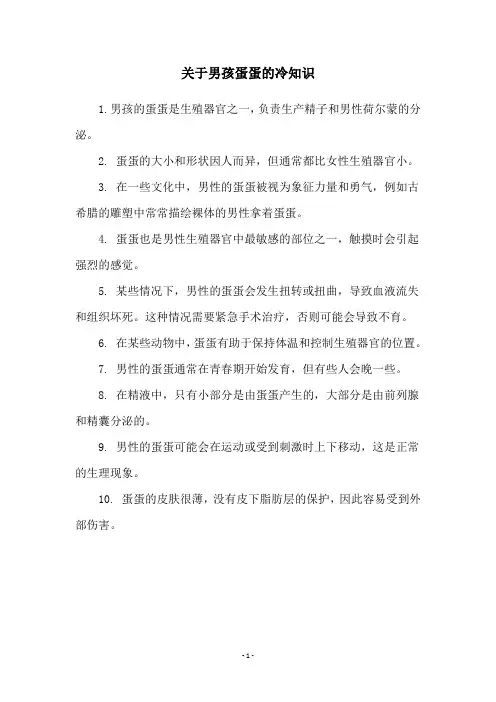 关于男孩蛋蛋的冷知识

1. 男孩的蛋蛋是生殖器官之一，负责生产精子和男性荷尔蒙的分泌。

2. 蛋蛋的大小和形状因人而异，但通常都比女性生殖器官小。

3. 在一些文化中，男性的蛋蛋被视为象征力量和勇气，例如古希腊的雕塑中常常描绘裸体的男性拿着蛋蛋。

4. 蛋蛋也是男性生殖器官中最敏感的部位之一，触摸时会引起强烈的感觉。

5. 某些情况下，男性的蛋蛋会发生扭转或扭曲，导致血液流失和组织坏死。这种情况需要紧急手术治疗，否则可能会导致不育。

6. 在某些动物中，蛋蛋有助于保持体温和控制生殖器官的位置。

7. 男性的蛋蛋通常在青春期开始发育，但有些人会晚一些。

8. 在精液中，只有小部分是由蛋蛋产生的，大部分是由前列腺和精囊分泌的。

9. 男性的蛋蛋可能会在运动或受到刺激时上下移动，这是正常的生理现象。

10. 蛋蛋的皮肤很薄，没有皮下脂肪层的保护，因此容易受到外部伤害。

- 1 -